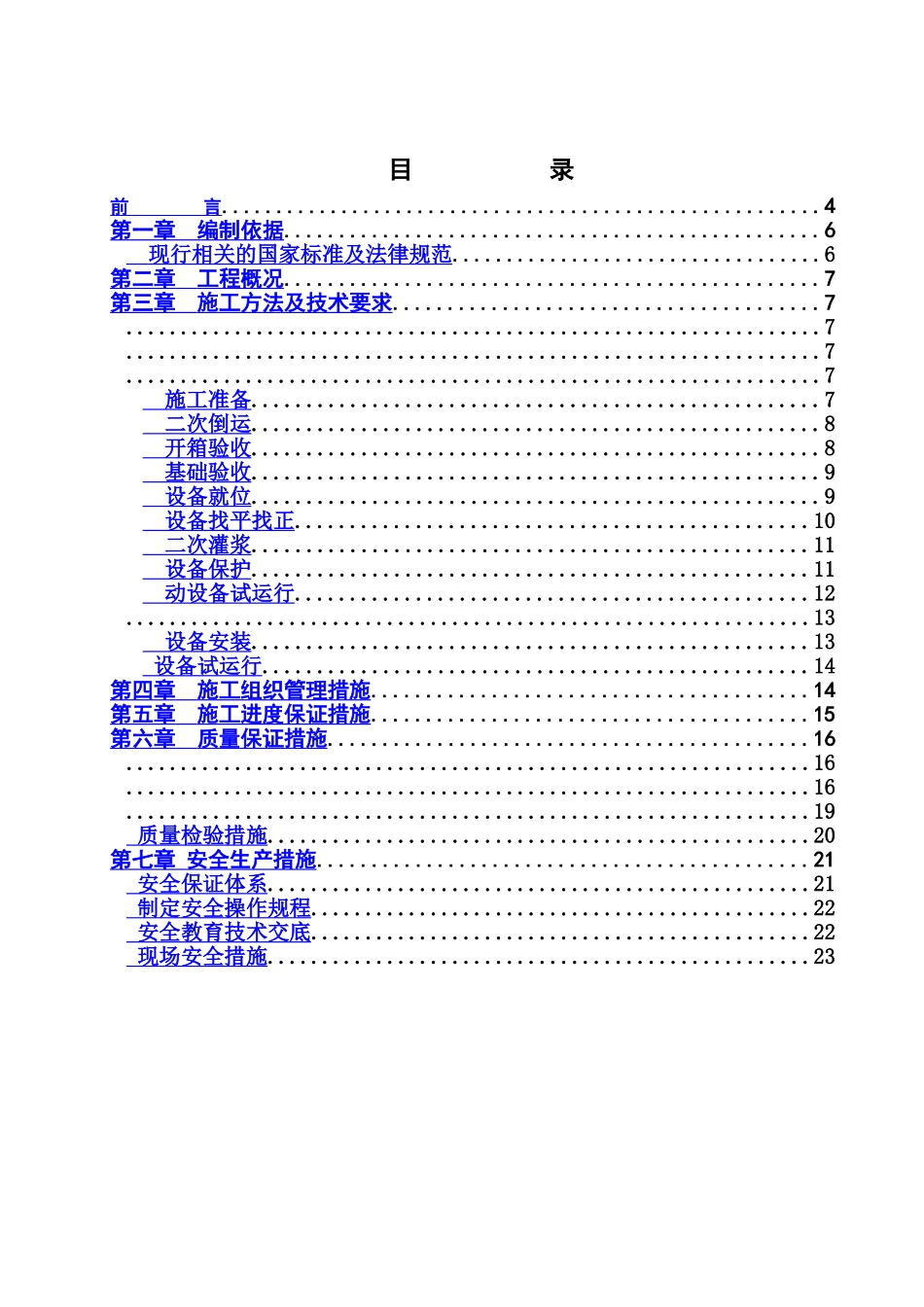 目 录

前 言 4
第一章 编制依据 6
现行相关的国家标准及法律规范 6
第二章 工程概况 7
第三章 施工方法及技术要求 7
7
7
7
施工准备 7
二次倒运 8
开箱验收 8
基础验收 9
设备就位 9
设备找平找正 10
二次灌浆 11
设备保护 11
动设备试运行 12
13
设备安装 13
设备试运行 14
第四章 施工组织管理措施 14
第五章 施工进度保证措施 15
第六章 质量保证措施 16
16
16
19
质量检验措施 20
第七章 安全生产措施 21
安全保证体系 21
制定安全操作规程 22
安全教育技术交底 22
现场安全措施 23